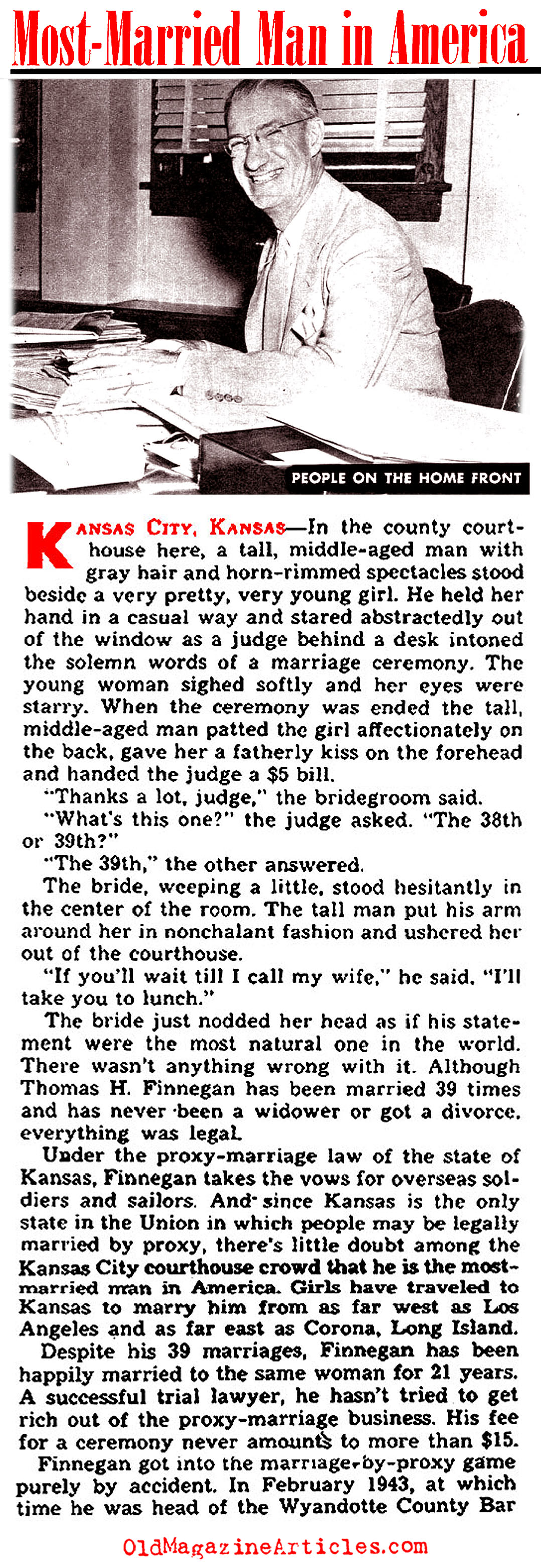 Most-Married Man in America

PEOPLE ON THE HOME FRONT

KANSAS CITY, KANSAS—In the county courthouse here, a tall, middle-aged man with gray hair and horn-rimmed spectacles stood beside a very pretty, very young girl. He held her hand in a casual way and stared abstractedly out of the window as a judge behind a desk intoned the solemn words of a marriage ceremony. The young woman sighed softly and her eyes were starry. When the ceremony was ended the tall, middle-aged man patted the girl affectionately on the back, gave her a fatherly kiss on the forehead and handed the judge a $5 bill.

"Thanks a lot, judge," the bridegroom said.

"What's this one?" the judge asked. "The 38th or 39th?"

"The 39th," the other answered.

The bride, weeping a little, stood hesitantly in the center of the room. The tall man put his arm around her in nonchalant fashion and ushered her out of the courthouse.

"If you'll wait till I call my wife," he said, "I'll take you to lunch."

The bride just nodded her head as if his statement were the most natural one in the world. There wasn't anything wrong with it. Although Thomas H. Finnegan has been married 39 times and has never been a widower or got a divorce, everything was legal.

Under the proxy-marriage law of the state of Kansas, Finnegan takes the vows for overseas soldiers and sailors. And since Kansas is the only state in the Union in which people may be legally married by proxy, there's little doubt among the Kansas City courthouse crowd that he is the most-married man in America. Girls have traveled to Kansas to marry him from as far west as Los Angeles and as far east as Corona, Long Island.

Despite his 39 marriages, Finnegan has been happily married to the same woman for 21 years. A successful trial lawyer, he hasn't tried to get rich out of the proxy-marriage business. His fee for a ceremony never amounts to more than $15.

Finnegan got into the marriage-by-proxy game purely by accident. In February 1943, at which time he was head of the Wyandotte County Bar

OldMagazineArticles.com